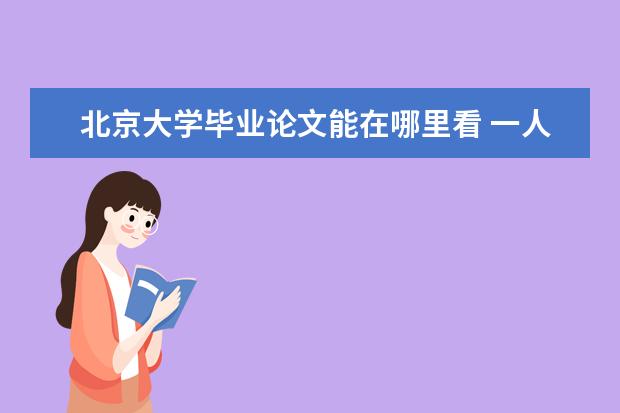 北京大学毕业论文能在哪里看 一人